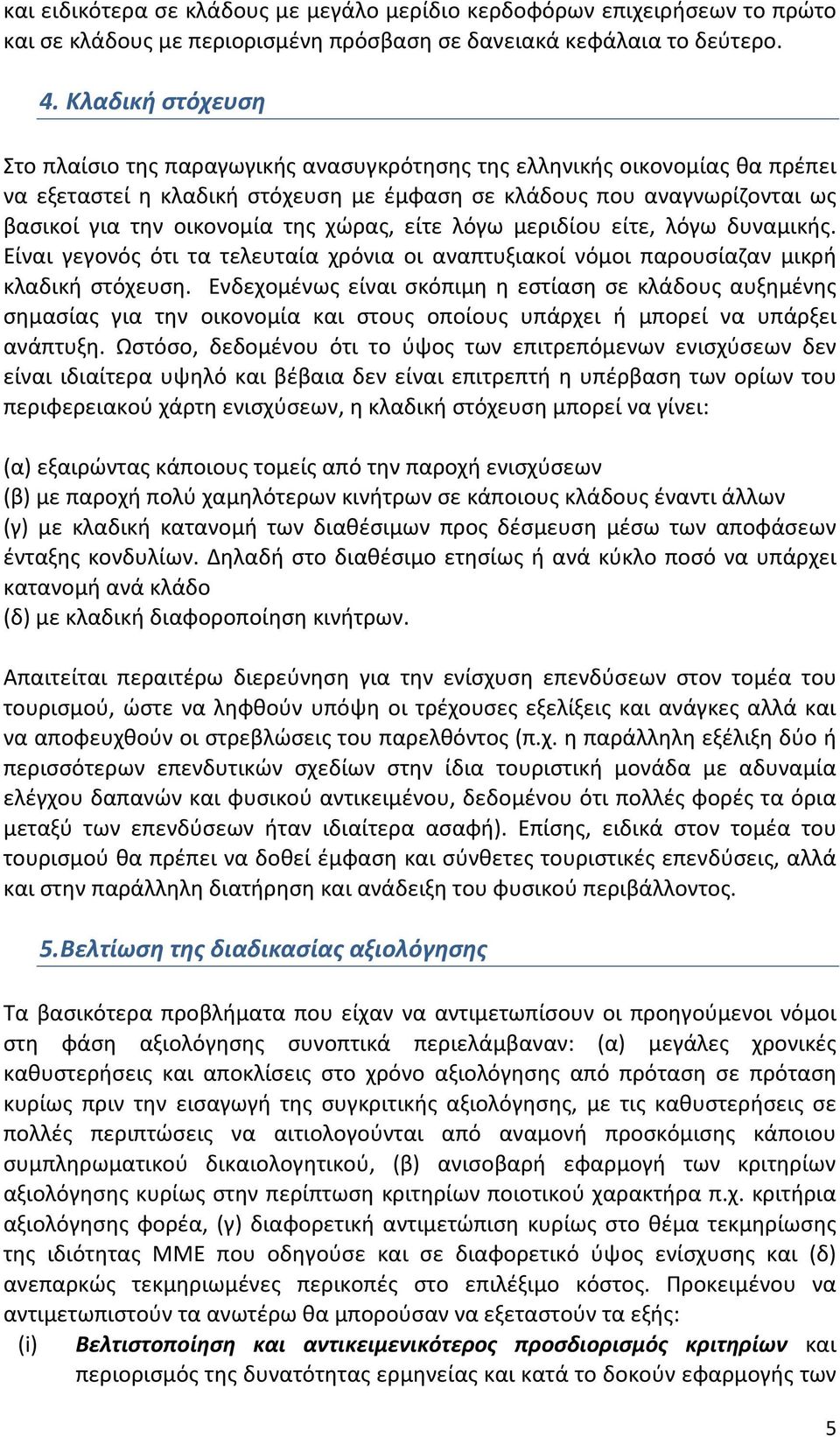 και ειδικότερα σε κλάδους με μεγάλο μερίδιο κερδοφόρων επιχειρήσεων το πρώτο και σε κλάδους με περιορισμένη πρόσβαση σε δανειακά κεφάλαια το δεύτερο.

4. Κλαδική στόχευση

Στο πλαίσιο της παραγωγικής ανασυγκρότησης της ελληνικής οικονομίας θα πρέπει να εξεταστεί η κλαδική στόχευση με έμφαση σε κλάδους που αναγνωρίζονται ως βασικοί για την οικονομία της χώρας, είτε λόγω μεριδίου είτε, λόγω δυναμικής. Είναι γεγονός ότι τα τελευταία χρόνια οι αναπτυξιακοί νόμοι παρουσίαζαν μικρή κλαδική στόχευση. Ενδεχομένως είναι σκόπιμη η εστίαση σε κλάδους αυξημένης σημασίας για την οικονομία και στους οποίους υπάρχει ή μπορεί να υπάρξει ανάπτυξη. Ωστόσο, δεδομένου ότι το ύψος των επιτρεπόμενων ενισχύσεων δεν είναι ιδιαίτερα υψηλό και βέβαια δεν είναι επιτρεπτή η υπέρβαση των ορίων του περιφερειακού χάρτη ενισχύσεων, η κλαδική στόχευση μπορεί να γίνει:

(α) εξαιρώντας κάποιους τομείς από την παροχή ενισχύσεων
(β) με παροχή πολύ χαμηλότερων κινήτρων σε κάποιους κλάδους έναντι άλλων
(γ) με κλαδική κατανομή των διαθέσιμων προς δέσμευση μέσω των αποφάσεων ένταξης κονδυλίων. Δηλαδή στο διαθέσιμο ετησίως ή ανά κύκλο ποσό να υπάρχει κατανομή ανά κλάδο
(δ) με κλαδική διαφοροποίηση κινήτρων.

Απαιτείται περαιτέρω διερεύνηση για την ενίσχυση επενδύσεων στον τομέα του τουρισμού, ώστε να ληφθούν υπόψη οι τρέχουσες εξελίξεις και ανάγκες αλλά και να αποφευχθούν οι στρεβλώσεις του παρελθόντος (π.χ. η παράλληλη εξέλιξη δύο ή περισσότερων επενδυτικών σχεδίων στην ίδια τουριστική μονάδα με αδυναμία ελέγχου δαπανών και φυσικού αντικειμένου, δεδομένου ότι πολλές φορές τα όρια μεταξύ των επενδύσεων ήταν ιδιαίτερα ασαφή). Επίσης, ειδικά στον τομέα του τουρισμού θα πρέπει να δοθεί έμφαση και σύνθετες τουριστικές επενδύσεις, αλλά και στην παράλληλη διατήρηση και ανάδειξη του φυσικού περιβάλλοντος.

5.Βελτίωση της διαδικασίας αξιολόγησης

Τα βασικότερα προβλήματα που είχαν να αντιμετωπίσουν οι προηγούμενοι νόμοι στη φάση αξιολόγησης συνοπτικά περιελάμβαναν: (α) μεγάλες χρονικές καθυστερήσεις και αποκλίσεις στο χρόνο αξιολόγησης από πρόταση σε πρόταση κυρίως πριν την εισαγωγή της συγκριτικής αξιολόγησης, με τις καθυστερήσεις σε πολλές περιπτώσεις να αιτιολογούνται από αναμονή προσκόμισης κάποιου συμπληρωματικού δικαιολογητικού, (β) ανισοβαρή εφαρμογή των κριτηρίων αξιολόγησης κυρίως στην περίπτωση κριτηρίων ποιοτικού χαρακτήρα π.χ. κριτήρια αξιολόγησης φορέα, (γ) διαφορετική αντιμετώπιση κυρίως στο θέμα τεκμηρίωσης της ιδιότητας ΜΜΕ που οδηγούσε και σε διαφορετικό ύψος ενίσχυσης και (δ) ανεπαρκώς τεκμηριωμένες περικοπές στο επιλέξιμο κόστος. Προκειμένου να αντιμετωπιστούν τα ανωτέρω θα μπορούσαν να εξεταστούν τα εξής:
(i) Βελτιστοποίηση και αντικειμενικότερος προσδιορισμός κριτηρίων και περιορισμός της δυνατότητας ερμηνείας και κατά το δοκούν εφαρμογής των

5